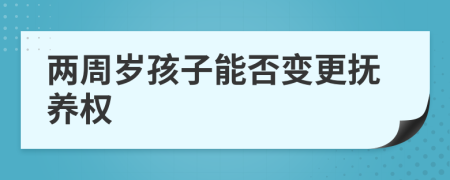 两周岁孩子能否变更抚养权